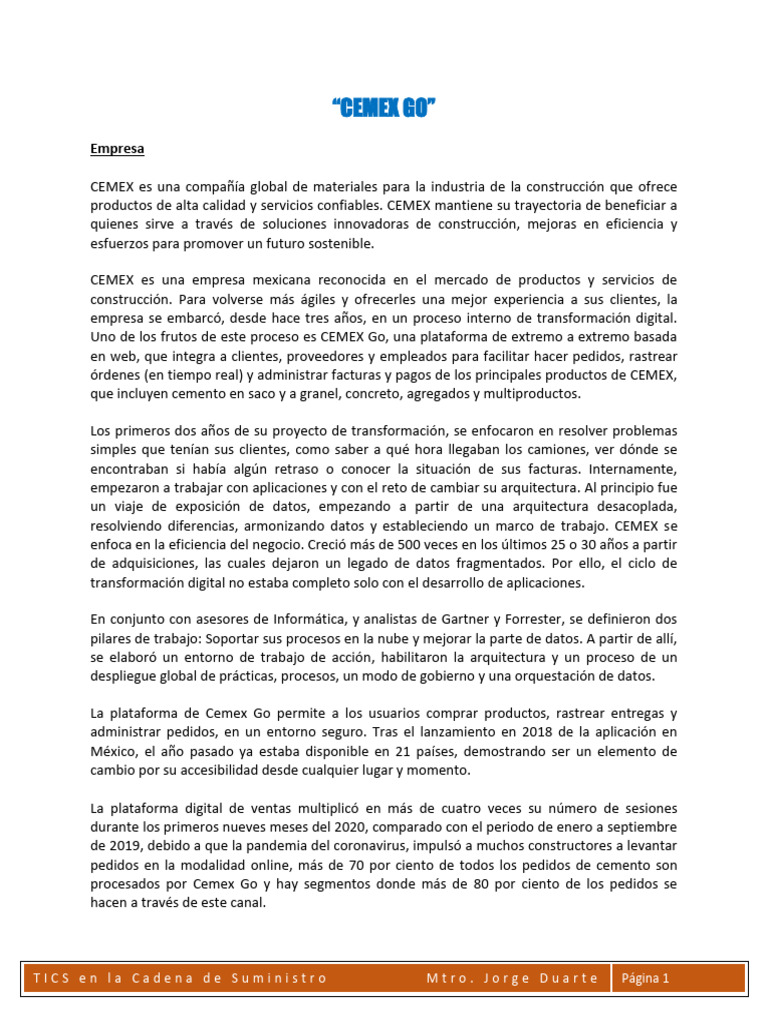 "CEMEX GO"

Empresa

CEMEX es una compañía global de materiales para la industria de la construcción que ofrece productos de alta calidad y servicios confiables. CEMEX mantiene su trayectoria de beneficiar a quienes sirve a través de soluciones innovadoras de construcción, mejoras en eficiencia y esfuerzos para promover un futuro sostenible.

CEMEX es una empresa mexicana reconocida en el mercado de productos y servicios de construcción. Para volverse más ágiles y ofrecerles una mejor experiencia a sus clientes, la empresa se embarcó, desde hace tres años, en un proceso interno de transformación digital. Uno de los frutos de este proceso es CEMEX Go, una plataforma de extremo a extremo basada en web, que integra a clientes, proveedores y empleados para facilitar hacer pedidos, rastrear órdenes (en tiempo real) y administrar facturas y pagos de los principales productos de CEMEX, que incluyen cemento en saco y a granel, concreto, agregados y multiproductos.

Los primeros dos años de su proyecto de transformación, se enfocaron en resolver problemas simples que tenían sus clientes, como saber a qué hora llegaban los camiones, ver dónde se encontraban si había algún retraso o conocer la situación de sus facturas. Internamente, empezaron a trabajar con aplicaciones y con el reto de cambiar su arquitectura. Al principio fue un viaje de exposición de datos, empezando a partir de una arquitectura desacoplada, resolviendo diferencias, armonizando datos y estableciendo un marco de trabajo. CEMEX se enfoca en la eficiencia del negocio. Creció más de 500 veces en los últimos 25 o 30 años a partir de adquisiciones, las cuales dejaron un legado de datos fragmentados. Por ello, el ciclo de transformación digital no estaba completo solo con el desarrollo de aplicaciones.

En conjunto con asesores de Informática, y analistas de Gartner y Forrester, se definieron dos pilares de trabajo: Soportar sus procesos en la nube y mejorar la parte de datos. A partir de allí, se elaboró un entorno de trabajo de acción, habilitaron la arquitectura y un proceso de un despliegue global de prácticas, procesos, un modo de gobierno y una orquestación de datos.

La plataforma de Cemex Go permite a los usuarios comprar productos, rastrear entregas y administrar pedidos, en un entorno seguro. Tras el lanzamiento en 2018 de la aplicación en México, el año pasado ya estaba disponible en 21 países, demostrando ser un elemento de cambio por su accesibilidad desde cualquier lugar y momento.

La plataforma digital de ventas multiplicó en más de cuatro veces su número de sesiones durante los primeros nueves meses del 2020, comparado con el periodo de enero a septiembre de 2019, debido a que la pandemia del coronavirus, impulsó a muchos constructores a levantar pedidos en la modalidad online, más de 70 por ciento de todos los pedidos de cemento son procesados por Cemex Go y hay segmentos donde más de 80 por ciento de los pedidos se hacen a través de este canal.

TICS en la Cadena de Suministro Mtro. Jorge Duarte Página 1